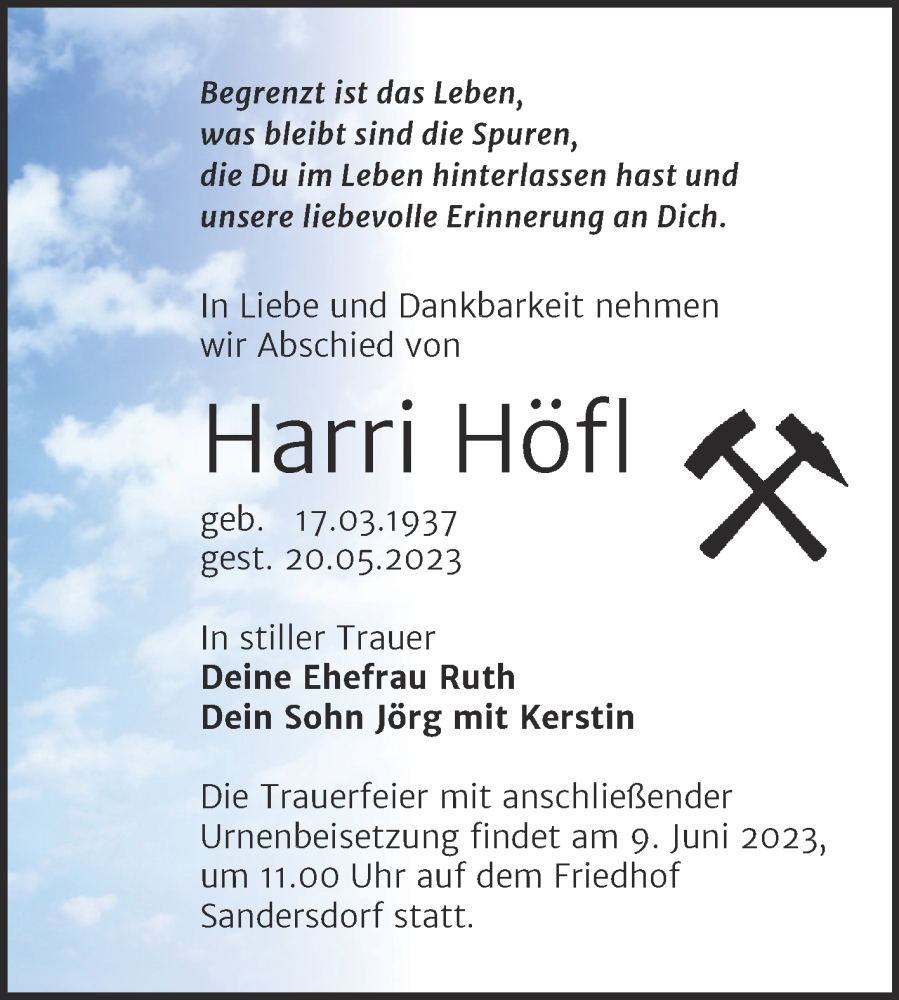 Begrenzt ist das Leben,
was bleibt sind die Spuren,
die Du im Leben hinterlassen hast und
unsere liebevolle Erinnerung an Dich.

In Liebe und Dankbarkeit nehmen
wir Abschied von

Harri Höfl

geb. 17.03.1937
gest. 20.05.2023

In stiller Trauer
Deine Ehefrau Ruth
Dein Sohn Jörg mit Kerstin

Die Trauerfeier mit anschließender Urnenbeisetzung findet am 9. Juni 2023, um 11.00 Uhr auf dem Friedhof Sandersdorf statt.